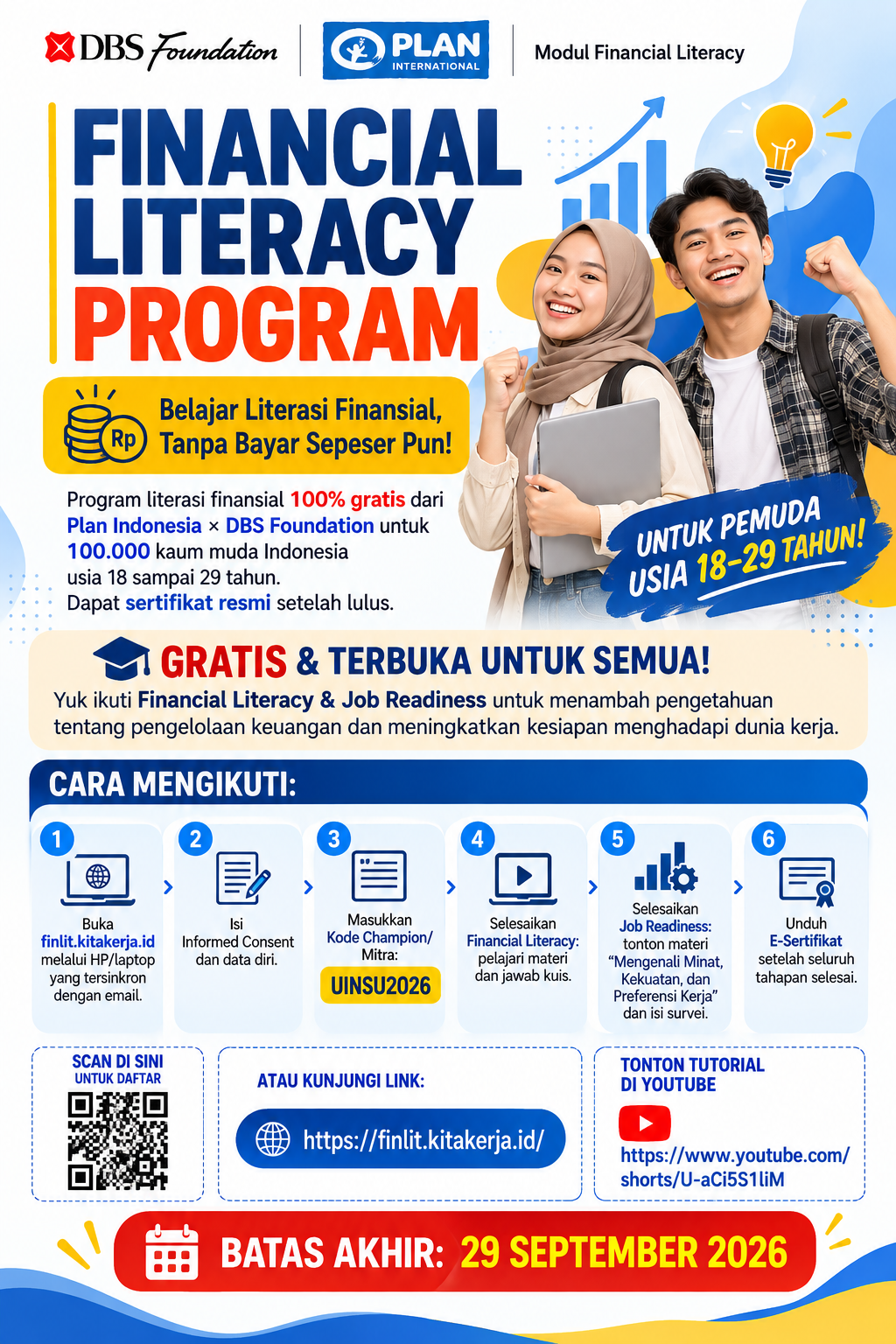 DBS Foundation

PLAN INTERNATIONAL

Modul Financial Literacy

FINANCIAL LITERACY PROGRAM

Rp

Belajar Literasi Finansial, Tanpa Bayar Sepeser Pun!

Program literasi finansial 100% gratis dari Plan Indonesia × DBS Foundation untuk 100.000 kaum muda Indonesia usia 18 sampai 29 tahun. Dapat sertifikat resmi setelah lulus.

UNTUK PEMUDA USIA 18–29 TAHUN!

GRATIS & TERBUKA UNTUK SEMUA!

Yuk ikuti Financial Literacy & Job Readiness untuk menambah pengetahuan tentang pengelolaan keuangan dan meningkatkan kesiapan menghadapi dunia kerja.

CARA MENGIKUTI:

1
Buka finlit.kitakerja.id melalui HP/laptop yang tersinkron dengan email.

2
Isi Informed Consent dan data diri.

3
Masukkan Kode Champion/ Mitra:
UINSU2026

4
Selesaikan Financial Literacy: pelajari materi dan jawab kuis.

5
Selesaikan Job Readiness: tonton materi "Mengenali Minat, Kekuatan, dan Preferensi Kerja" dan isi survei.

6
Unduh E-Sertifikat setelah seluruh tahapan selesai.

SCAN DI SINI
UNTUK DAFTAR

ATAU KUNJUNGI LINK:
https://finlit.kitakerja.id/

TONTON TUTORIAL DI YOUTUBE
https://www.youtube.com/shorts/U-aCi5S1liM

BATAS AKHIR: 29 SEPTEMBER 2026